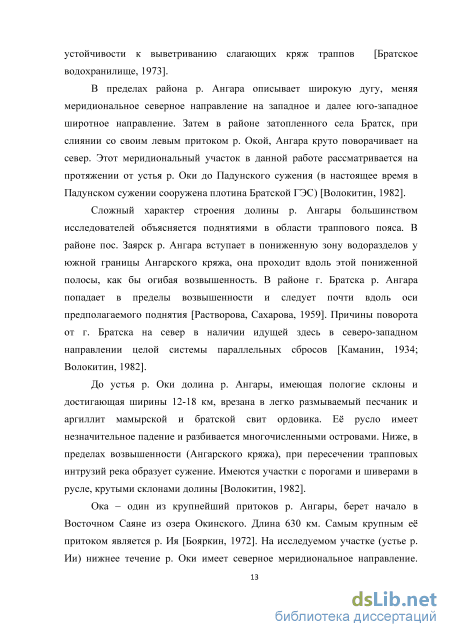 устойчивости к выветриванию слагающих кряж траппов [Братское водохранилище, 1973].

В пределах района р. Ангара описывает широкую дугу, меняя меридиональное северное направление на западное и далее юго-западное широтное направление. Затем в районе затопленного села Братск, при слиянии со своим левым притоком р. Окой, Ангара круто поворачивает на север. Этот меридиональный участок в данной работе рассматривается на протяжении от устья р. Оки до Падунского сужения (в настоящее время в Падунском сужении сооружена плотина Братской ГЭС) [Волокитин, 1982].

Сложный характер строения долины р. Ангары большинством исследователей объясняется поднятиями в области траппового пояса. В районе пос. Заярск р. Ангара вступает в пониженную зону водоразделов у южной границы Ангарского кряжа, она проходит вдоль этой пониженной полосы, как бы огибая возвышенность. В районе г. Братска р. Ангара попадает в пределы возвышенности и следует почти вдоль оси предполагаемого поднятия [Растворова, Сахарова, 1959]. Причины поворота от г. Братска на север в наличии идущей здесь в северо-западном направлении целой системы параллельных сбросов [Каманин, 1934; Волокитин, 1982].

До устья р. Оки долина р. Ангары, имеющая пологие склоны и достигающая ширины 12-18 км, врезана в легко размываемый песчаник и аргиллит мамырской и братской свит ордовика. Её русло имеет незначительное падение и разбивается многочисленными островами. Ниже, в пределах возвышенности (Ангарского кряжа), при пересечении трапповых интрузий река образует сужение. Имеются участки с порогами и шиверами в русле, крутыми склонами долины [Волокитин, 1982].

Ока – один из крупнейший притоков р. Ангары, берет начало в Восточном Саяне из озера Окинского. Длина 630 км. Самым крупным её притоком является р. Ия [Бояркин, 1972]. На исследуемом участке (устье р. Ии) нижнее течение р. Оки имеет северное меридиональное направление.

13

dsLib.net
библиотека диссертаций